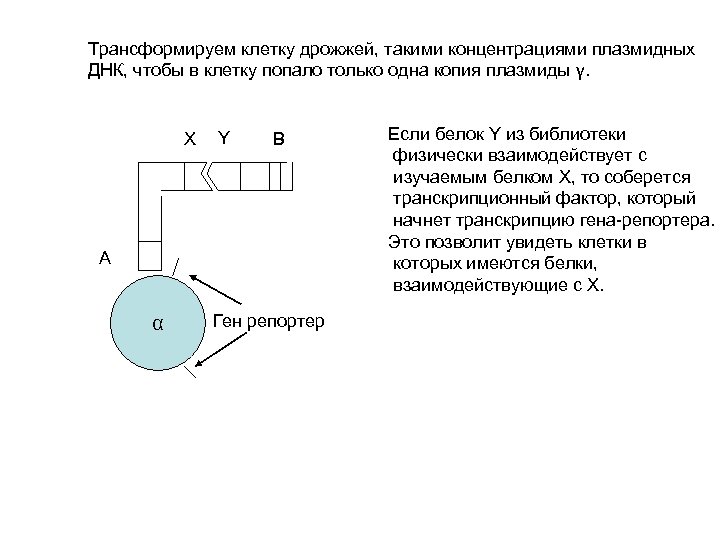 Трансформируем клетку дрожжей, такими концентрациями плазмидных ДНК, чтобы в клетку попало только одна копия плазмиды γ.

X Y B

A

α

Ген репортер

Если белок Y из библиотеки физически взаимодействует с изучаемым белком X, то соберется транскрипционный фактор, который начнет транскрипцию гена-репортера.

Это позволит увидеть клетки в которых имеются белки, взаимодействующие с X.